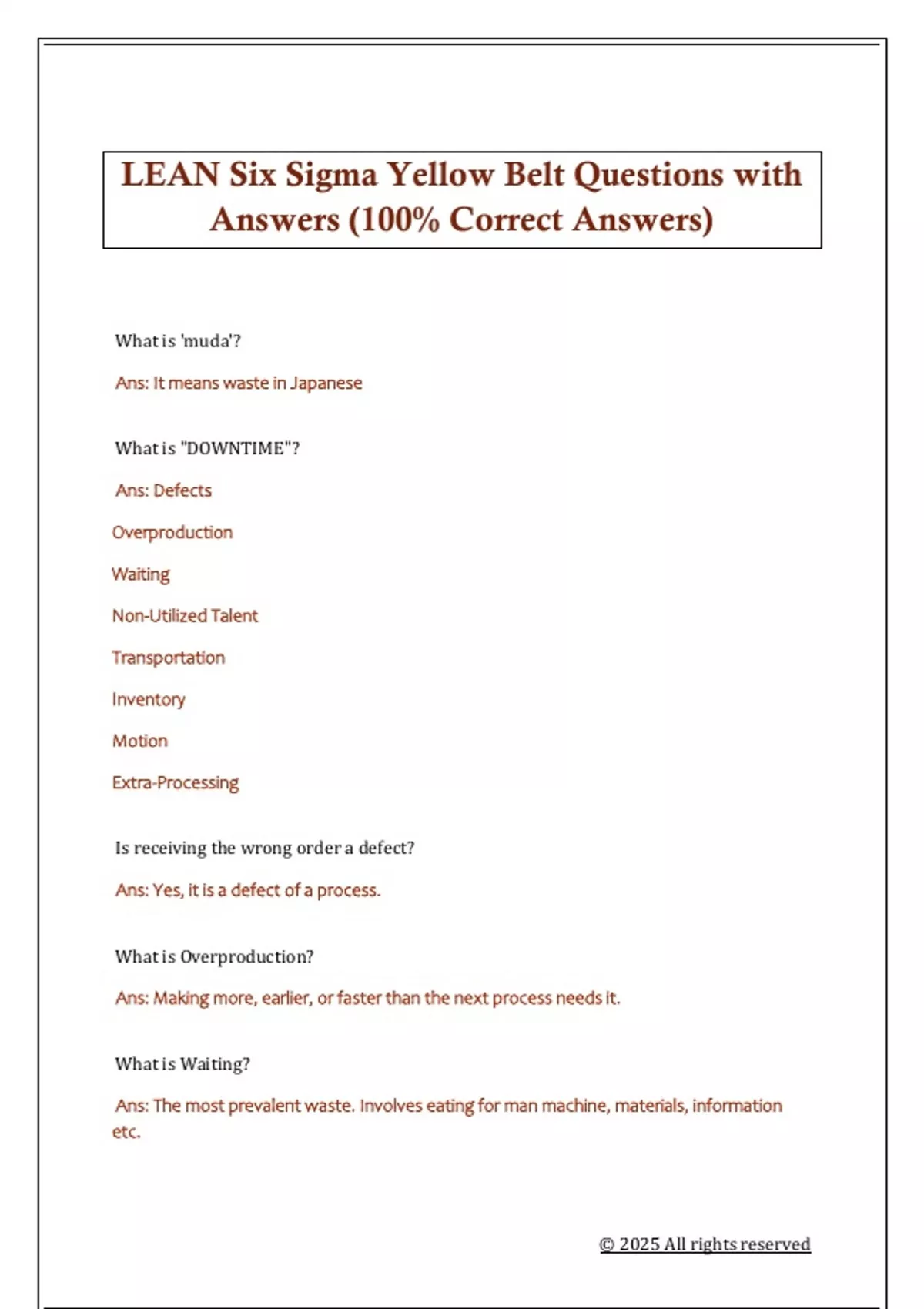 LEAN Six Sigma Yellow Belt Questions with Answers (100% Correct Answers)

What is 'muda'?

Ans: It means waste in Japanese

What is "DOWNTIME"?

Ans: Defects

Overproduction

Waiting

Non-Utilized Talent

Transportation

Inventory

Motion

Extra-Processing

Is receiving the wrong order a defect?

Ans: Yes, it is a defect of a process.

What is Overproduction?

Ans: Making more, earlier, or faster than the next process needs it.

What is Waiting?

Ans: The most prevalent waste. Involves eating for man machine, materials, information etc.

© 2025 All rights reserved